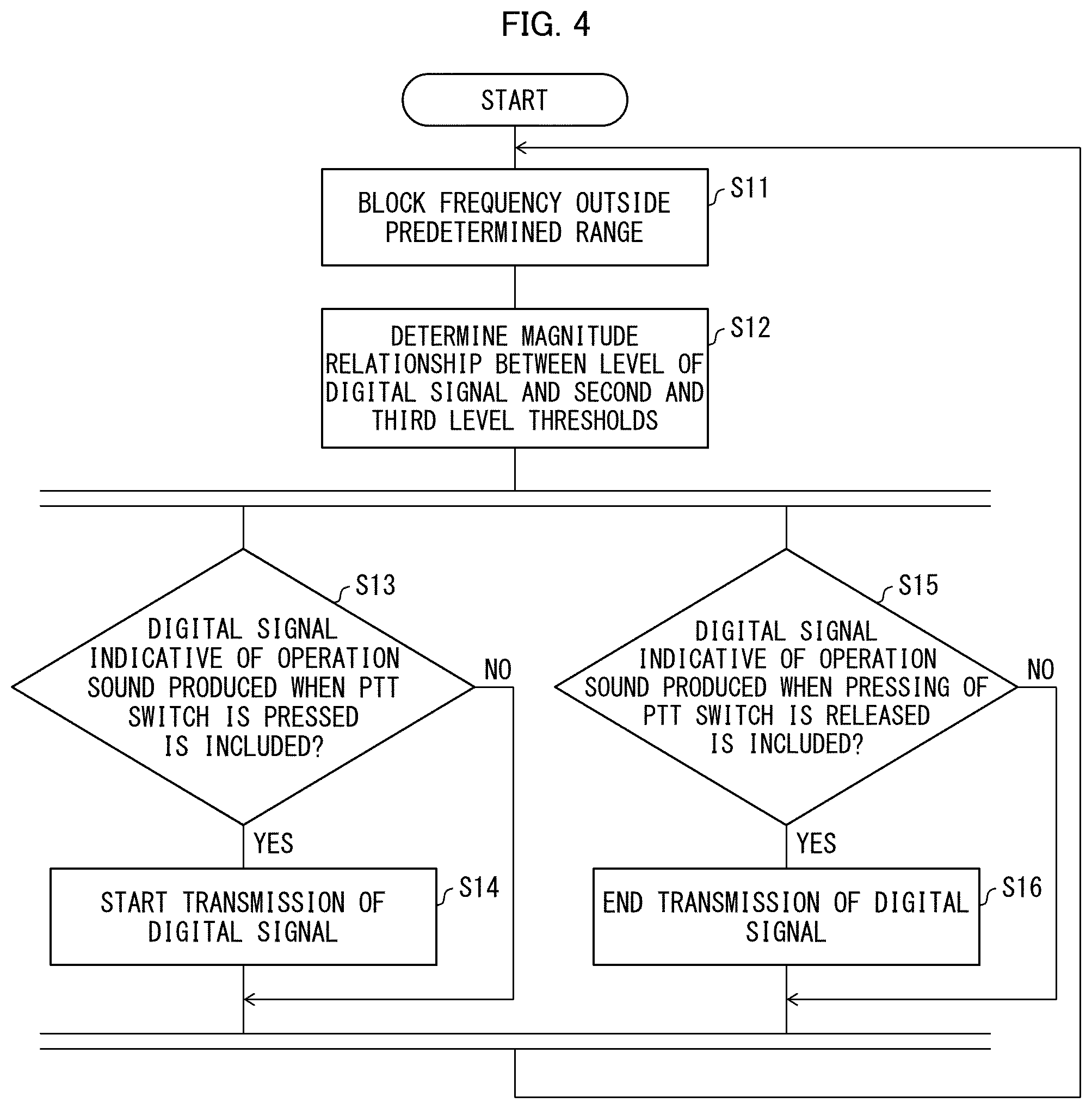 FIG. 4

START

BLOCK FREQUENCY OUTSIDE PREDETERMINED RANGE

S11

DETERMINE MAGNITUDE RELATIONSHIP BETWEEN LEVEL OF DIGITAL SIGNAL AND SECOND AND THIRD LEVEL THRESHOLDS

S12

S13

DIGITAL SIGNAL INDICATIVE OF OPERATION SOUND PRODUCED WHEN PTT SWITCH IS PRESSED IS INCLUDED?

NO

YES

START TRANSMISSION OF DIGITAL SIGNAL

S14

S15

DIGITAL SIGNAL INDICATIVE OF OPERATION SOUND PRODUCED WHEN PRESSING OF PTT SWITCH IS RELEASED IS INCLUDED?

NO

YES

END TRANSMISSION OF DIGITAL SIGNAL

S16